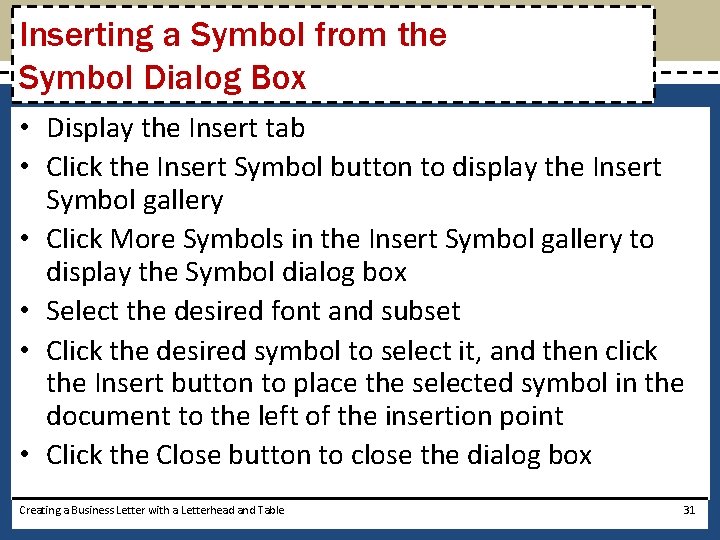 Inserting a Symbol from the Symbol Dialog Box

• Display the Insert tab
• Click the Insert Symbol button to display the Insert Symbol gallery
• Click More Symbols in the Insert Symbol gallery to display the Symbol dialog box
• Select the desired font and subset
• Click the desired symbol to select it, and then click the Insert button to place the selected symbol in the document to the left of the insertion point
• Click the Close button to close the dialog box

Creating a Business Letter with a Letterhead and Table

31